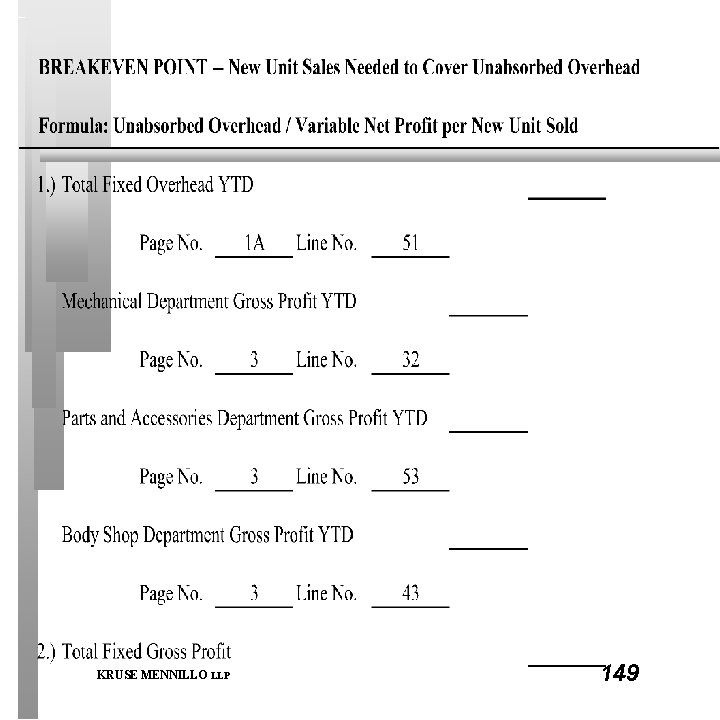 BREAKEVEN POINT – New Unit Sales Needed to Cover Unabsorbed Overhead

Formula: Unabsorbed Overhead / Variable Net Profit per New Unit Sold

1.) Total Fixed Overhead YTD

Page No. 1A Line No. 51

Mechanical Department Gross Profit YTD

Page No. 3 Line No. 32

Parts and Accessories Department Gross Profit YTD

Page No. 3 Line No. 53

Body Shop Department Gross Profit YTD

Page No. 3 Line No. 43

2.) Total Fixed Gross Profit

KRUSE MENNILLO LLP

149